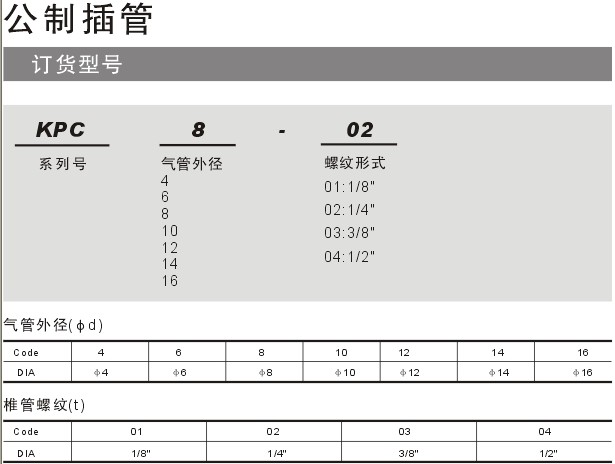 公制插管

订货型号

KPC

系列号

8

气管外径
4
6
8
10
12
14
16

-

02

螺纹形式
01:1/8"
02:1/4"
03:3/8"
04:1/2"

气管外径(φd)

| Code | 4 | 6 | 8 | 10 | 12 | 14 | 16 |
|---|---|---|---|---|---|---|---|
| DIA | φ4 | φ6 | φ8 | φ10 | φ12 | φ14 | φ16 |

椎管螺纹(t)

| Code | 01 | 02 | 03 | 04 |
|---|---|---|---|---|
| DIA | 1/8" | 1/4" | 3/8" | 1/2" |